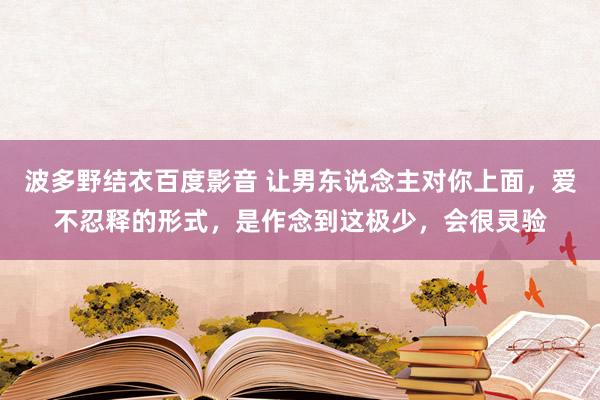 波多野结衣百度影音 让男东说念主对你上面，爱不忍释的形式，是作念到这极少，会很灵验